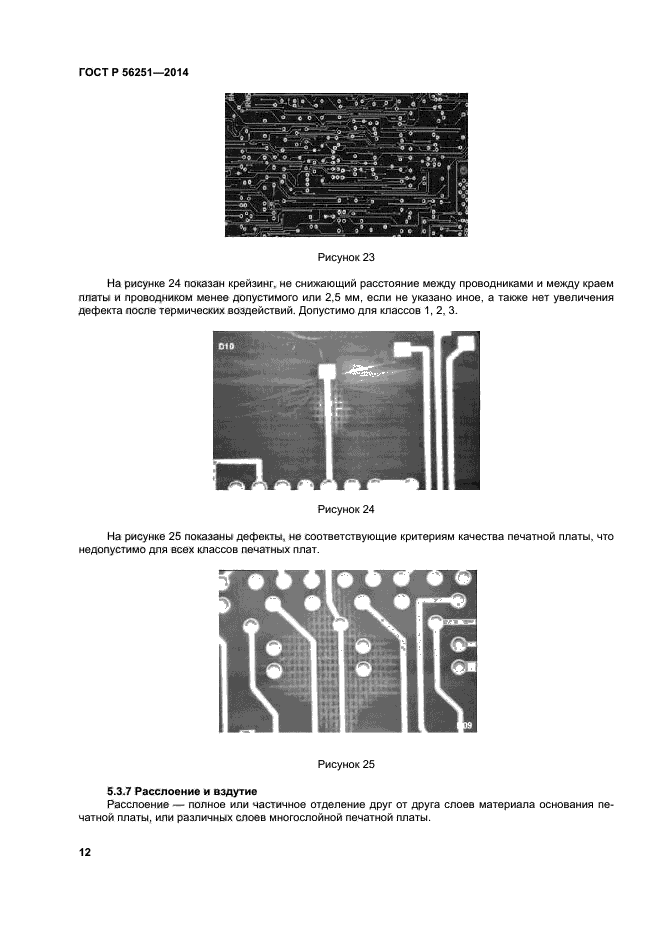 ГОСТ Р 56251—2014

Рисунок 23

На рисунке 24 показан крейзинг, не снижающий расстояние между проводниками и между краем платы и проводником менее допустимого или 2,5 мм, если не указано иное, а также нет увеличения дефекта после термических воздействий. Допустимо для классов 1, 2, 3.

D10

Рисунок 24

На рисунке 25 показаны дефекты, не соответствующие критериям качества печатной платы, что недопустимо для всех классов печатных плат.

D09

Рисунок 25

5.3.7 Расслоение и вздутие

Расслоение — полное или частичное отделение друг от друга слоев материала основания печатной платы, или различных слоев многослойной печатной платы.

12